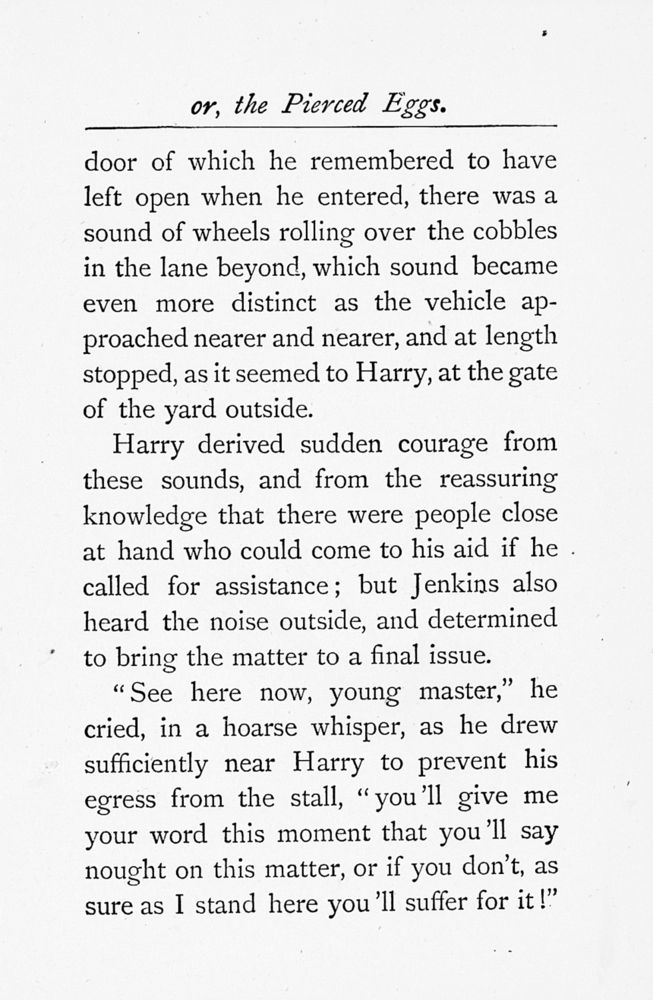 or, the Pierced Eggs.

door of which he remembered to have left open when he entered, there was a sound of wheels rolling over the cobbles in the lane beyond, which sound became even more distinct as the vehicle approached nearer and nearer, and at length stopped, as it seemed to Harry, at the gate of the yard outside.

Harry derived sudden courage from these sounds, and from the reassuring knowledge that there were people close at hand who could come to his aid if he called for assistance; but Jenkins also heard the noise outside, and determined to bring the matter to a final issue.

"See here now, young master," he cried, in a hoarse whisper, as he drew sufficiently near Harry to prevent his egress from the stall, "you'll give me your word this moment that you'll say nought on this matter, or if you don't, as sure as I stand here you'll suffer for it!"